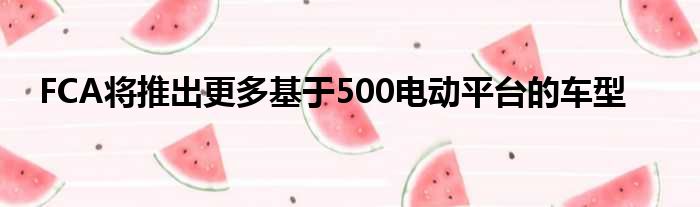 FCA将推出更多基于500电动平台的车型